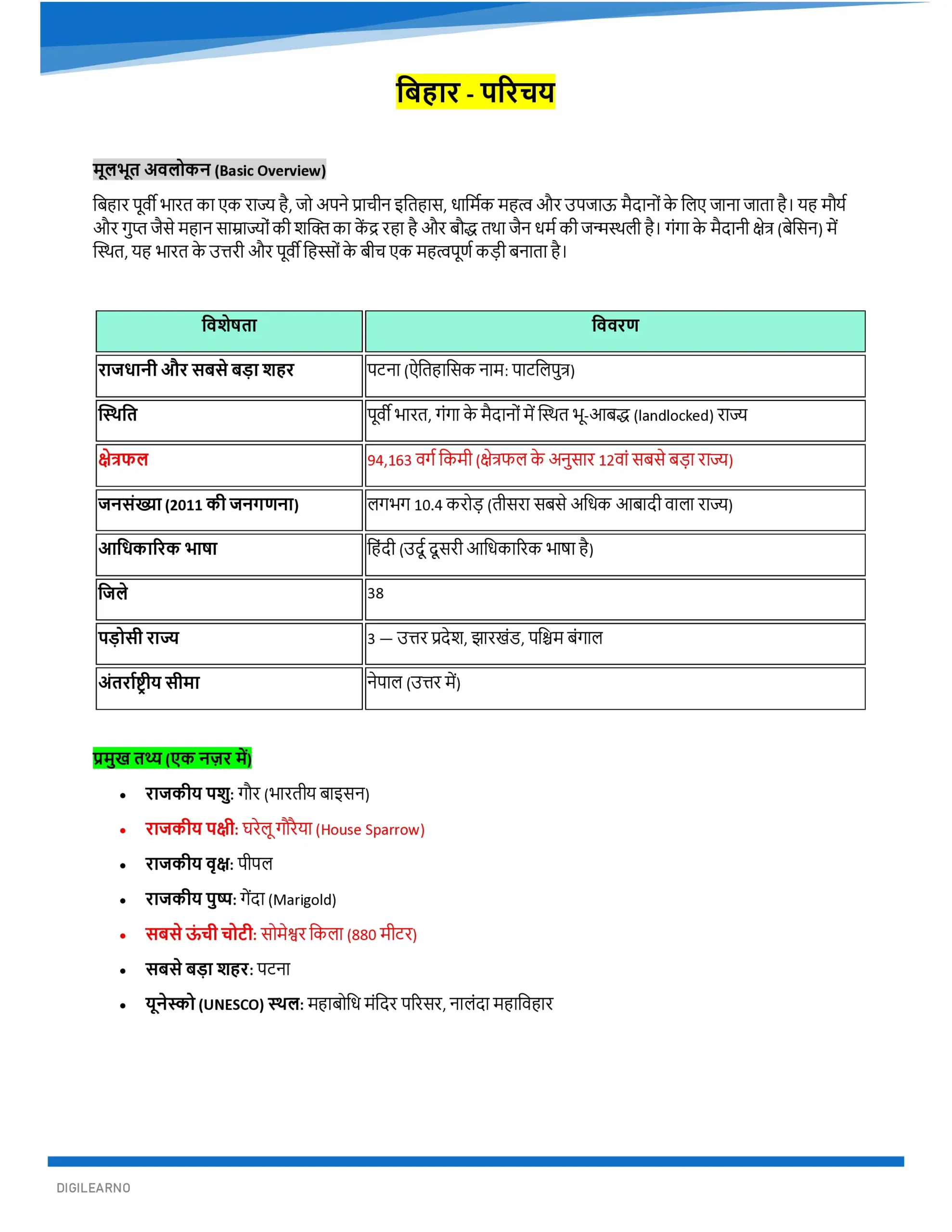 बिहार - परिचय

मूलभूत अवलोकन (Basic Overview)

बिहार पूर्वी भारत का एक राज्य है, जो अपने प्राचीन इतिहास, धार्मिक महत्व और उपजाऊ मैदानों के लिए जाना जाता है। यह मौर्य और गुप्त जैसे महान साम्राज्यों की शक्ति का केंद्र रहा है और बौद्ध तथा जैन धर्म की जन्मस्थली है। गंगा के मैदानी क्षेत्र (बेसिन) में स्थित, यह भारत के उत्तरी और पूर्वी हिस्सों के बीच एक महत्वपूर्ण कड़ी बनाता है।

| विशेषता | विवरण |
|---|---|
| राजधानी और सबसे बड़ा शहर | पटना (ऐतिहासिक नाम: पाटलिपुत्र) |
| स्थिति | पूर्वी भारत, गंगा के मैदानों में स्थित भू-आबद्ध (landlocked) राज्य |
| क्षेत्रफल | 94,163 वर्ग किमी (क्षेत्रफल के अनुसार 12वां सबसे बड़ा राज्य) |
| जनसंख्या (2011 की जनगणना) | लगभग 10.4 करोड़ (तीसरा सबसे अधिक आबादी वाला राज्य) |
| आधिकारिक भाषा | हिंदी (उर्दू दूसरी आधिकारिक भाषा है) |
| जिले | 38 |
| पड़ोसी राज्य | 3 — उत्तर प्रदेश, झारखंड, पश्चिम बंगाल |
| अंतर्राष्ट्रीय सीमा | नेपाल (उत्तर में) |

प्रमुख तथ्य (एक नज़र में)

• राजकीय पशु: गौर (भारतीय बाइसन)
• राजकीय पक्षी: घरेलू गौरैया (House Sparrow)
• राजकीय वृक्ष: पीपल
• राजकीय पुष्प: गेंदा (Marigold)
• सबसे ऊंची चोटी: सोमेश्वर किला (880 मीटर)
• सबसे बड़ा शहर: पटना
• यूनेस्को (UNESCO) स्थल: महाबोधि मंदिर परिसर, नालंदा महाविहार

DIGILEARNO